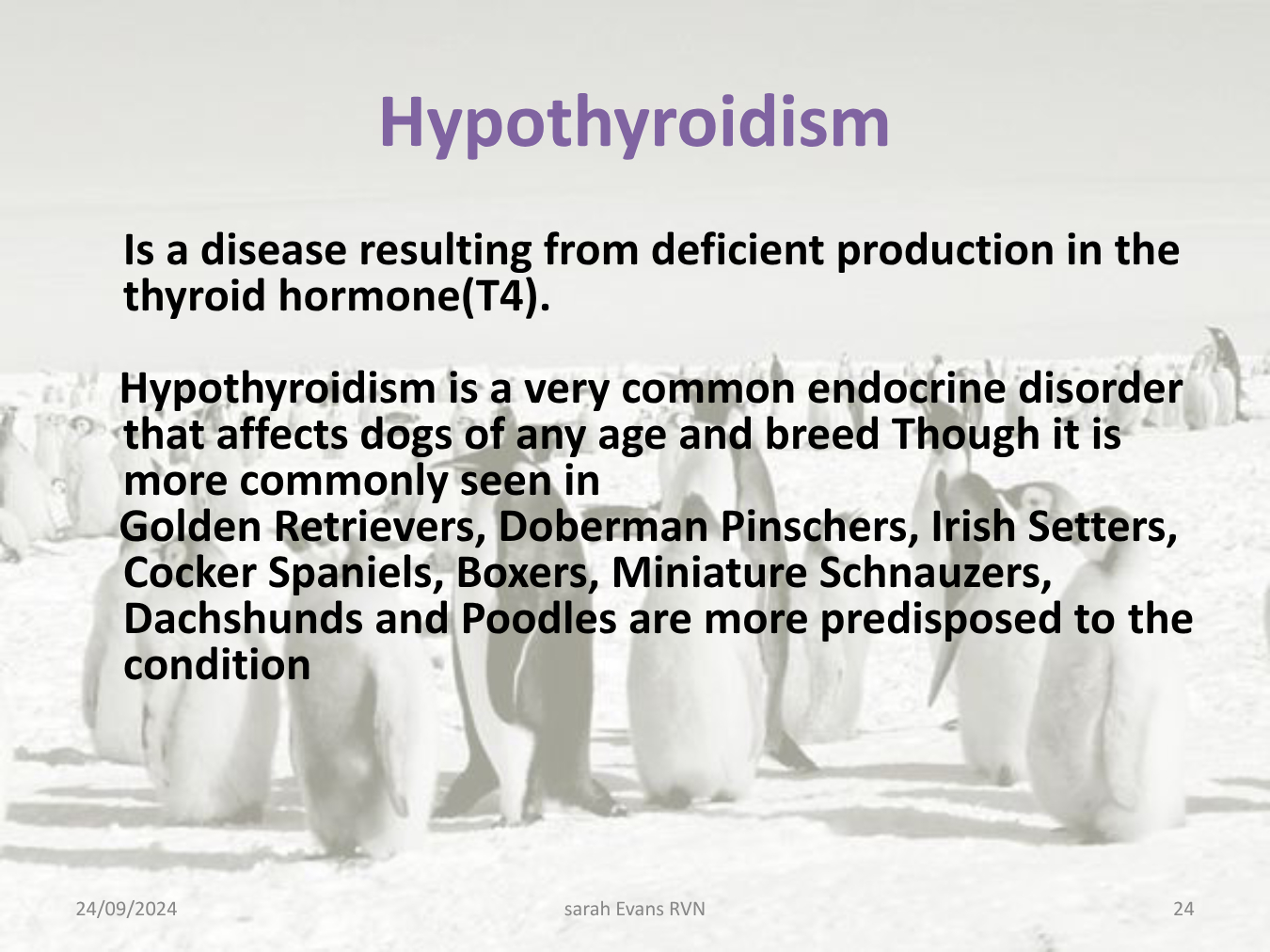 Hypothyroidism

Is a disease resulting from deficient production in the thyroid hormone(T4).

Hypothyroidism is a very common endocrine disorder that affects dogs of any age and breed Though it is more commonly seen in

Golden Retrievers, Doberman Pinschers, Irish Setters, Cocker Spaniels, Boxers, Miniature Schnauzers, Dachshunds and Poodles are more predisposed to the condition

24/09/2024 sarah Evans RVN 24